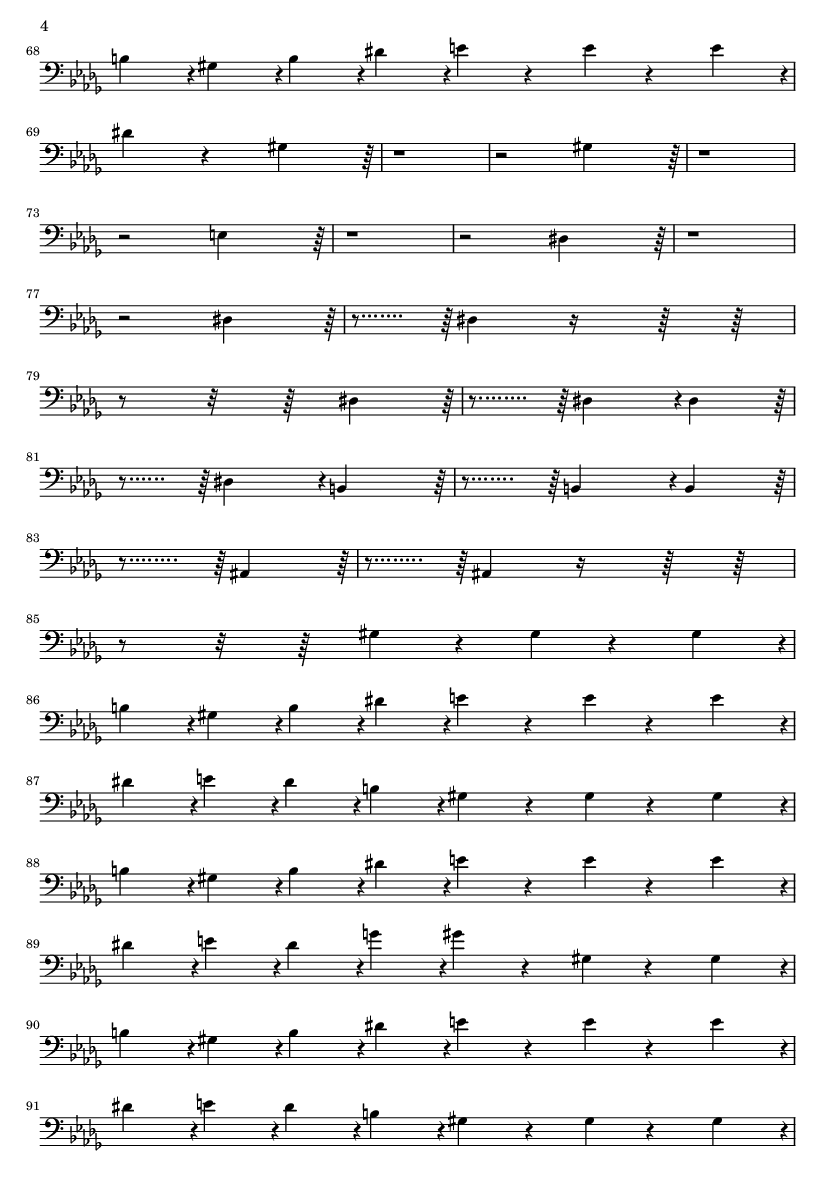 4

68

69

73

77

79

81

83

85

86

87

88

89

90

91